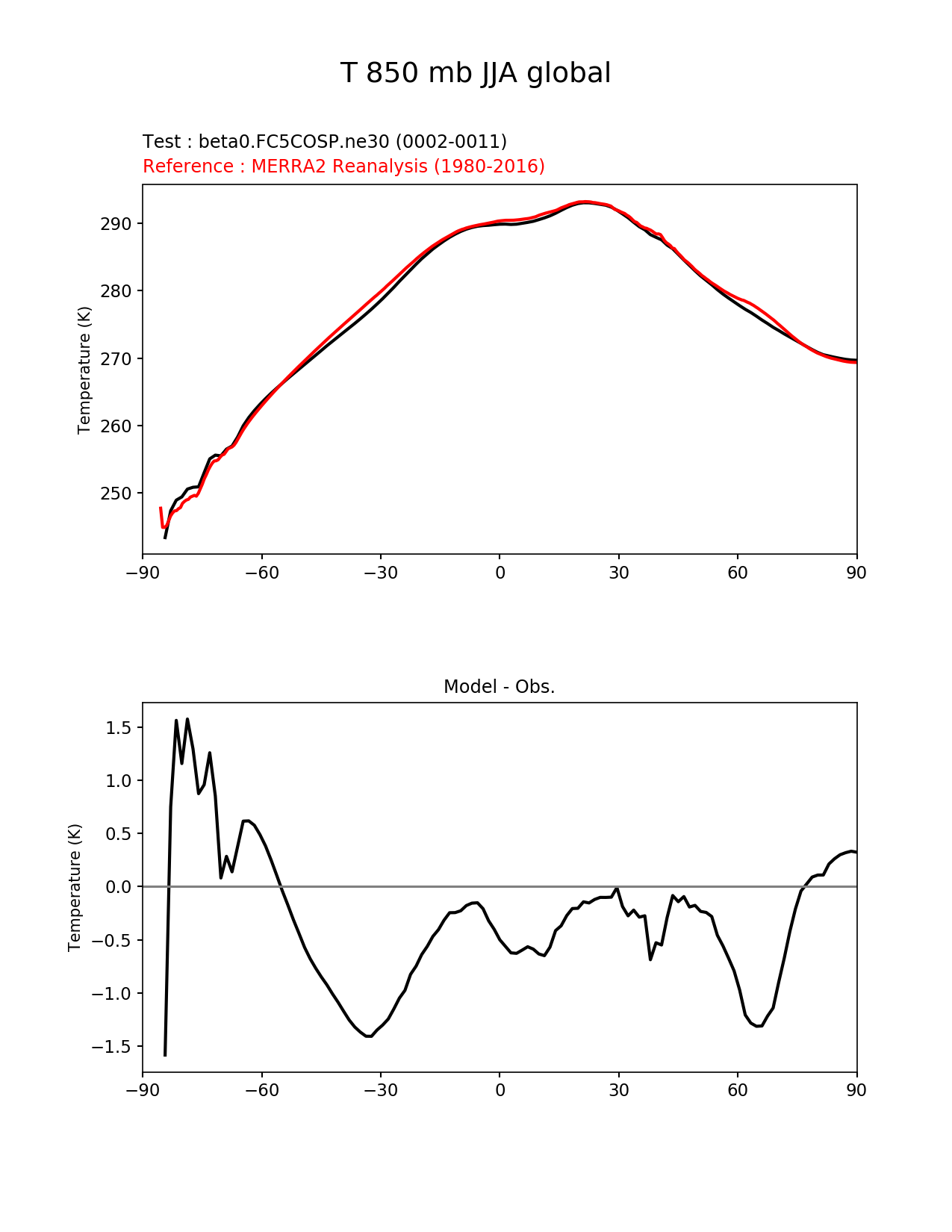 T 850 mb JJA global

Test : beta0.FC5COSP.ne30 (0002-0011)
Reference : MERRA2 Reanalysis (1980-2016)

Temperature (K)

290
280
270
260
250

−90 −60 −30 0 30 60 90

Model - Obs.

Temperature (K)

1.5
1.0
0.5
0.0
−0.5
−1.0
−1.5

−90 −60 −30 0 30 60 90